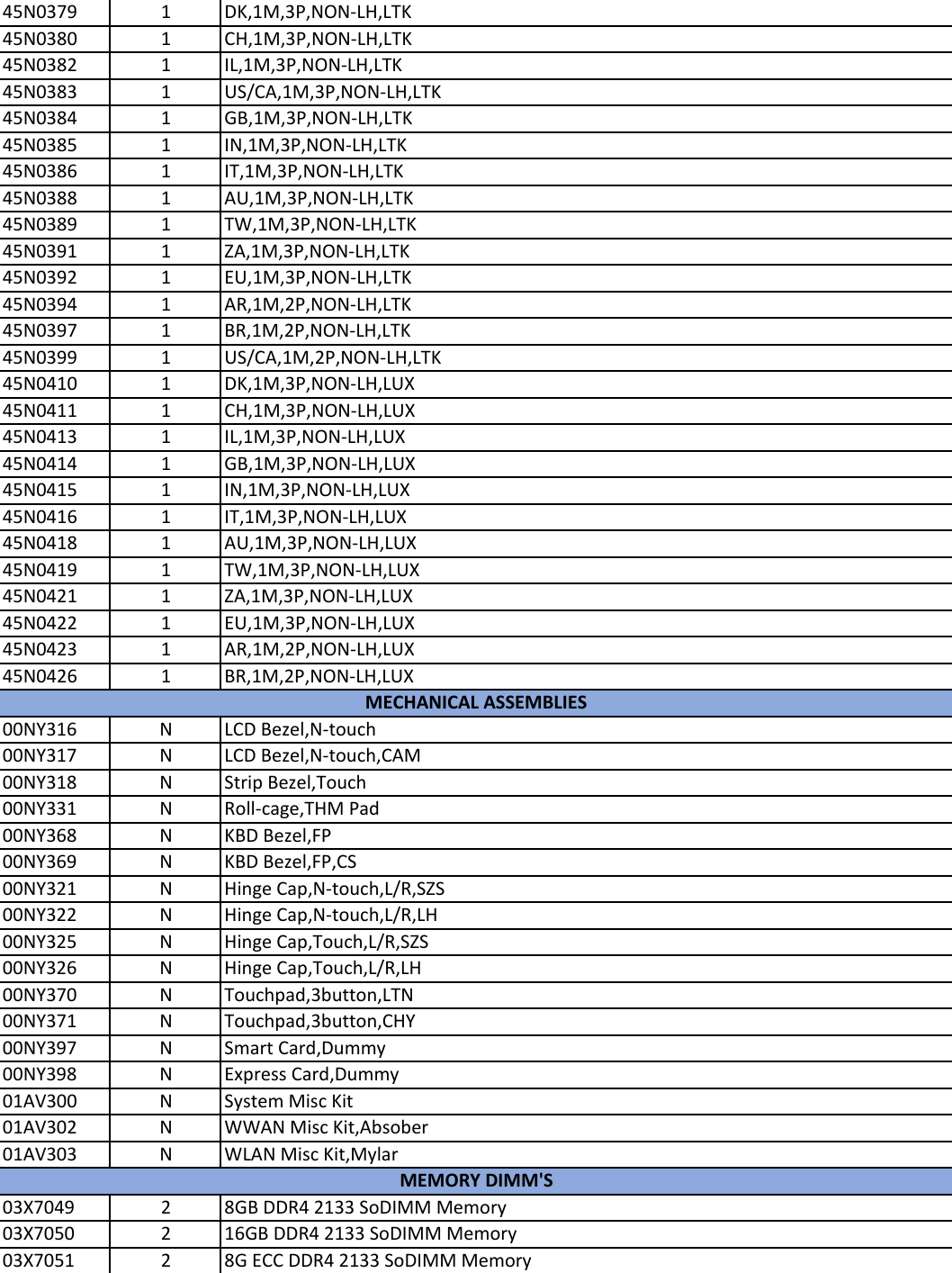 | | | |
|---|---|---|
| 45N0379 | 1 | DK,1M,3P,NON-LH,LTK |
| 45N0380 | 1 | CH,1M,3P,NON-LH,LTK |
| 45N0382 | 1 | IL,1M,3P,NON-LH,LTK |
| 45N0383 | 1 | US/CA,1M,3P,NON-LH,LTK |
| 45N0384 | 1 | GB,1M,3P,NON-LH,LTK |
| 45N0385 | 1 | IN,1M,3P,NON-LH,LTK |
| 45N0386 | 1 | IT,1M,3P,NON-LH,LTK |
| 45N0388 | 1 | AU,1M,3P,NON-LH,LTK |
| 45N0389 | 1 | TW,1M,3P,NON-LH,LTK |
| 45N0391 | 1 | ZA,1M,3P,NON-LH,LTK |
| 45N0392 | 1 | EU,1M,3P,NON-LH,LTK |
| 45N0394 | 1 | AR,1M,2P,NON-LH,LTK |
| 45N0397 | 1 | BR,1M,2P,NON-LH,LTK |
| 45N0399 | 1 | US/CA,1M,2P,NON-LH,LTK |
| 45N0410 | 1 | DK,1M,3P,NON-LH,LUX |
| 45N0411 | 1 | CH,1M,3P,NON-LH,LUX |
| 45N0413 | 1 | IL,1M,3P,NON-LH,LUX |
| 45N0414 | 1 | GB,1M,3P,NON-LH,LUX |
| 45N0415 | 1 | IN,1M,3P,NON-LH,LUX |
| 45N0416 | 1 | IT,1M,3P,NON-LH,LUX |
| 45N0418 | 1 | AU,1M,3P,NON-LH,LUX |
| 45N0419 | 1 | TW,1M,3P,NON-LH,LUX |
| 45N0421 | 1 | ZA,1M,3P,NON-LH,LUX |
| 45N0422 | 1 | EU,1M,3P,NON-LH,LUX |
| 45N0423 | 1 | AR,1M,2P,NON-LH,LUX |
| 45N0426 | 1 | BR,1M,2P,NON-LH,LUX |
| MECHANICAL ASSEMBLIES | | |
| 00NY316 | N | LCD Bezel,N-touch |
| 00NY317 | N | LCD Bezel,N-touch,CAM |
| 00NY318 | N | Strip Bezel,Touch |
| 00NY331 | N | Roll-cage,THM Pad |
| 00NY368 | N | KBD Bezel,FP |
| 00NY369 | N | KBD Bezel,FP,CS |
| 00NY321 | N | Hinge Cap,N-touch,L/R,SZS |
| 00NY322 | N | Hinge Cap,N-touch,L/R,LH |
| 00NY325 | N | Hinge Cap,Touch,L/R,SZS |
| 00NY326 | N | Hinge Cap,Touch,L/R,LH |
| 00NY370 | N | Touchpad,3button,LTN |
| 00NY371 | N | Touchpad,3button,CHY |
| 00NY397 | N | Smart Card,Dummy |
| 00NY398 | N | Express Card,Dummy |
| 01AV300 | N | System Misc Kit |
| 01AV302 | N | WWAN Misc Kit,Absober |
| 01AV303 | N | WLAN Misc Kit,Mylar |
| MEMORY DIMM'S | | |
| 03X7049 | 2 | 8GB DDR4 2133 SoDIMM Memory |
| 03X7050 | 2 | 16GB DDR4 2133 SoDIMM Memory |
| 03X7051 | 2 | 8G ECC DDR4 2133 SoDIMM Memory |